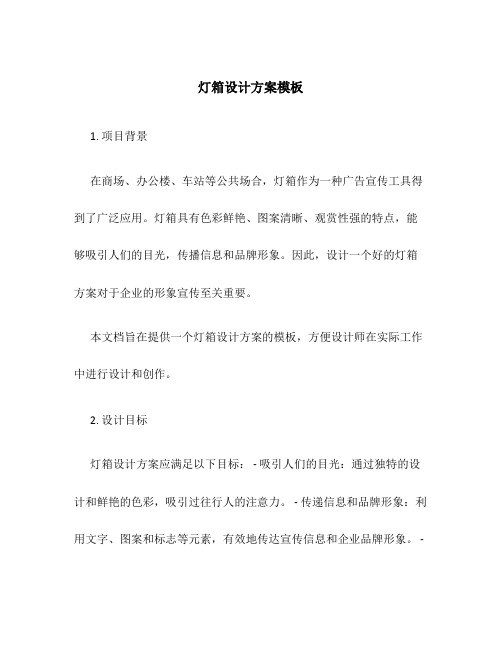 灯箱设计方案模板

1. 项目背景

在商场、办公楼、车站等公共场合，灯箱作为一种广告宣传工具得到了广泛应用。灯箱具有色彩鲜艳、图案清晰、观赏性强的特点，能够吸引人们的目光，传播信息和品牌形象。因此，设计一个好的灯箱方案对于企业的形象宣传至关重要。

本文档旨在提供一个灯箱设计方案的模板，方便设计师在实际工作中进行设计和创作。

2. 设计目标

灯箱设计方案应满足以下目标： - 吸引人们的目光：通过独特的设计和鲜艳的色彩，吸引过往行人的注意力。 - 传递信息和品牌形象：利用文字、图案和标志等元素，有效地传达宣传信息和企业品牌形象。 -